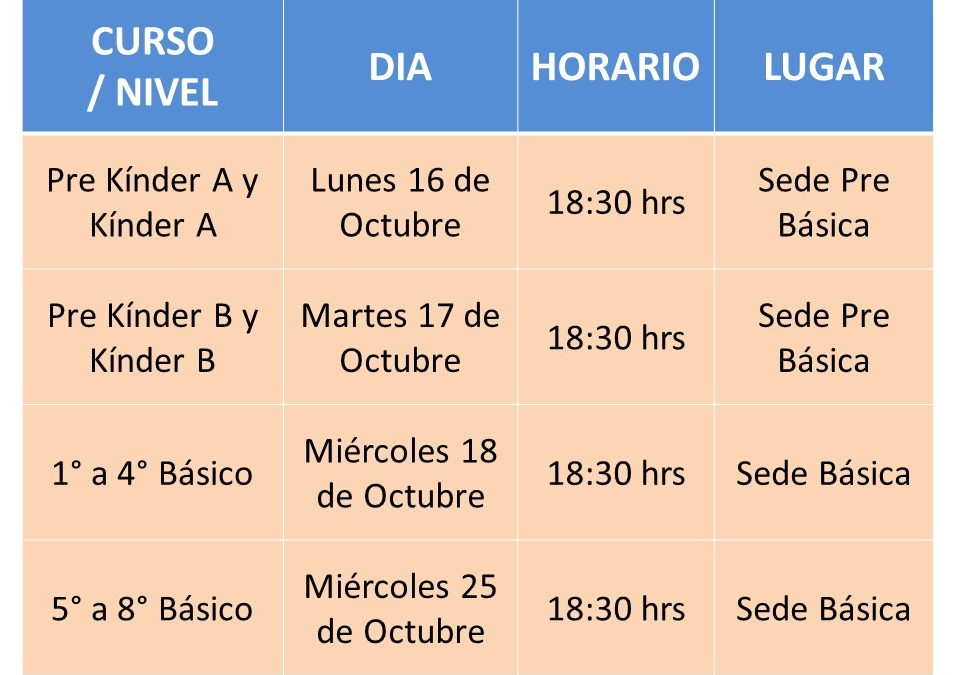 | CURSO / NIVEL | DIA | HORARIO | LUGAR |
|---|---|---|---|
| Pre Kínder A y Kínder A | Lunes 16 de Octubre | 18:30 hrs | Sede Pre Básica |
| Pre Kínder B y Kínder B | Martes 17 de Octubre | 18:30 hrs | Sede Pre Básica |
| 1° a 4° Básico | Miércoles 18 de Octubre | 18:30 hrs | Sede Básica |
| 5° a 8° Básico | Miércoles 25 de Octubre | 18:30 hrs | Sede Básica |